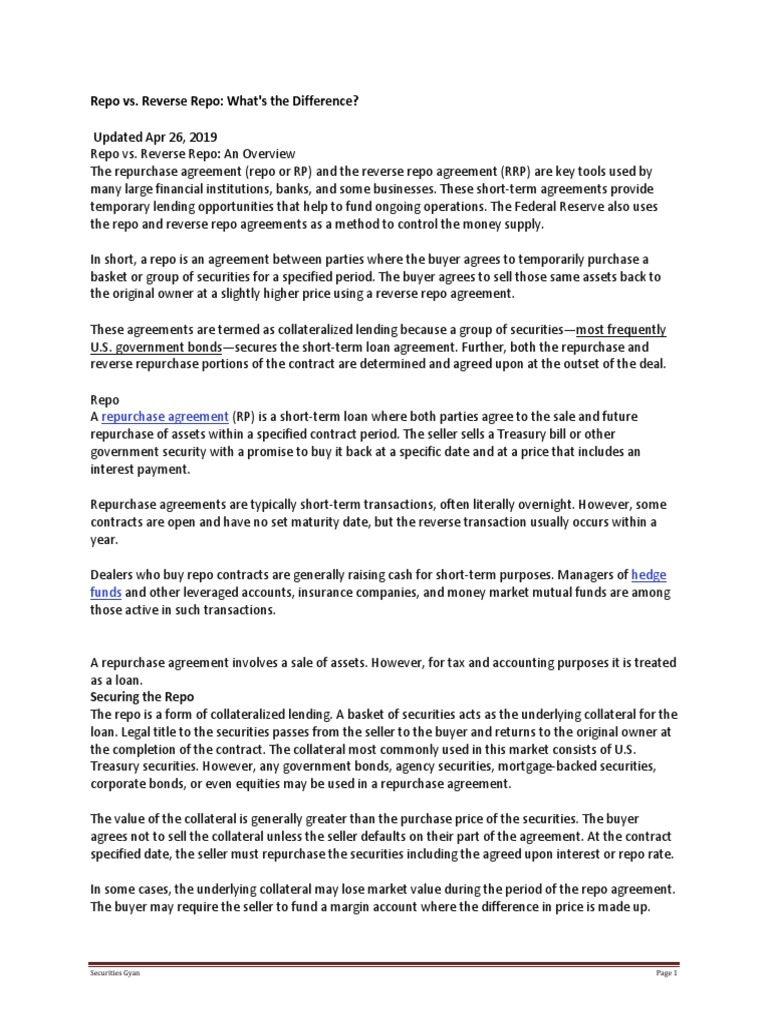 Repo vs. Reverse Repo: What's the Difference?

Updated Apr 26, 2019
Repo vs. Reverse Repo: An Overview
The repurchase agreement (repo or RP) and the reverse repo agreement (RRP) are key tools used by many large financial institutions, banks, and some businesses. These short-term agreements provide temporary lending opportunities that help to fund ongoing operations. The Federal Reserve also uses the repo and reverse repo agreements as a method to control the money supply.

In short, a repo is an agreement between parties where the buyer agrees to temporarily purchase a basket or group of securities for a specified period. The buyer agrees to sell those same assets back to the original owner at a slightly higher price using a reverse repo agreement.

These agreements are termed as collateralized lending because a group of securities—most frequently U.S. government bonds—secures the short-term loan agreement. Further, both the repurchase and reverse repurchase portions of the contract are determined and agreed upon at the outset of the deal.

Repo
A repurchase agreement (RP) is a short-term loan where both parties agree to the sale and future repurchase of assets within a specified contract period. The seller sells a Treasury bill or other government security with a promise to buy it back at a specific date and at a price that includes an interest payment.

Repurchase agreements are typically short-term transactions, often literally overnight. However, some contracts are open and have no set maturity date, but the reverse transaction usually occurs within a year.

Dealers who buy repo contracts are generally raising cash for short-term purposes. Managers of hedge funds and other leveraged accounts, insurance companies, and money market mutual funds are among those active in such transactions.

A repurchase agreement involves a sale of assets. However, for tax and accounting purposes it is treated as a loan.
Securing the Repo
The repo is a form of collateralized lending. A basket of securities acts as the underlying collateral for the loan. Legal title to the securities passes from the seller to the buyer and returns to the original owner at the completion of the contract. The collateral most commonly used in this market consists of U.S. Treasury securities. However, any government bonds, agency securities, mortgage-backed securities, corporate bonds, or even equities may be used in a repurchase agreement.

The value of the collateral is generally greater than the purchase price of the securities. The buyer agrees not to sell the collateral unless the seller defaults on their part of the agreement. At the contract specified date, the seller must repurchase the securities including the agreed upon interest or repo rate.

In some cases, the underlying collateral may lose market value during the period of the repo agreement. The buyer may require the seller to fund a margin account where the difference in price is made up.

Securities Gyan
Page 1